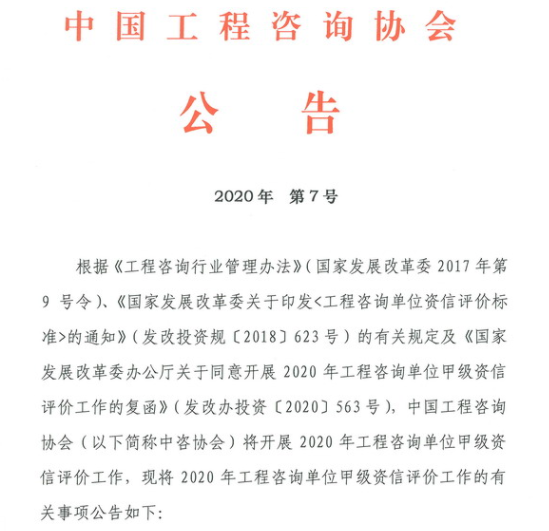 中国工程咨询协会

公　告

2020年　第7号

根据《工程咨询行业管理办法》（国家发展改革委 2017 年第 9 号令）、《国家发展改革委关于印发<工程咨询单位资信评价标准>的通知》（发改投资规〔2018〕623 号）的有关规定及《国家发展改革委办公厅关于同意开展 2020 年工程咨询单位甲级资信评价工作的复函》（发改办投资〔2020〕563 号），中国工程咨询协会（以下简称中咨协会）将开展 2020 年工程咨询单位甲级资信评价工作，现将 2020 年工程咨询单位甲级资信评价工作的有关事项公告如下：